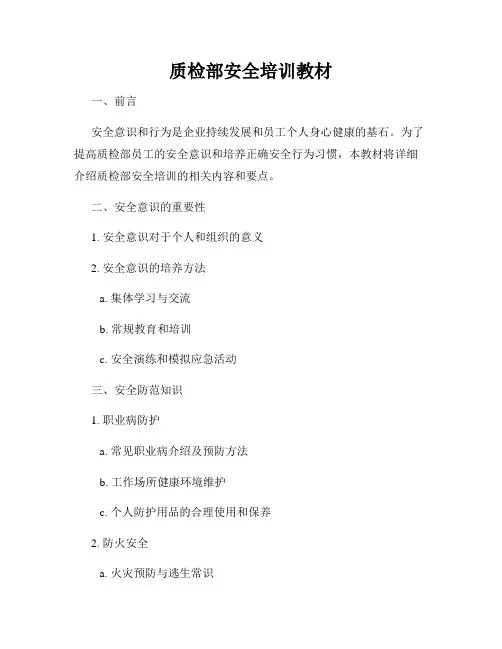 质检部安全培训教材

一、前言

安全意识和行为是企业持续发展和员工个人身心健康的基石。为了提高质检部员工的安全意识和培养正确安全行为习惯，本教材将详细介绍质检部安全培训的相关内容和要点。

二、安全意识的重要性

1. 安全意识对于个人和组织的意义

2. 安全意识的培养方法

a. 集体学习与交流

b. 常规教育和培训

c. 安全演练和模拟应急活动

三、安全防范知识

1. 职业病防护

a. 常见职业病介绍及预防方法

b. 工作场所健康环境维护

c. 个人防护用品的合理使用和保养

2. 防火安全

a. 火灾预防与逃生常识